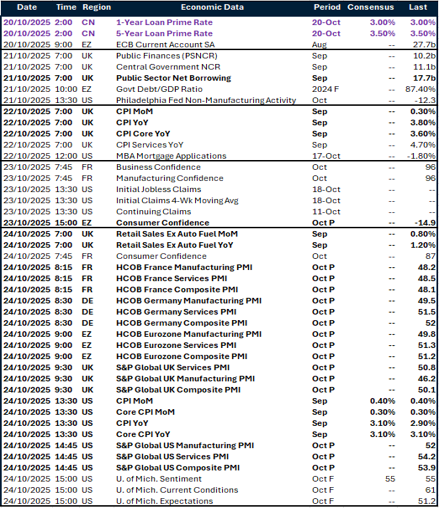 | Date | Time | Region | Economic Data | Period | Consensus | Last |
|---|---|---|---|---|---|---|
| 20/10/2025 | 2:00 | CN | 1-Year Loan Prime Rate | 20-Oct | 3.00% | 3.00% |
| 20/10/2025 | 2:00 | CN | 5-Year Loan Prime Rate | 20-Oct | 3.50% | 3.50% |
| 20/10/2025 | 9:00 | EZ | ECB Current Account SA | Aug | -- | 27.7b |
| 21/10/2025 | 7:00 | UK | Public Finances (PSNCR) | Sep | -- | 10.2b |
| 21/10/2025 | 7:00 | UK | Central Government NCR | Sep | -- | 11.1b |
| 21/10/2025 | 7:00 | UK | Public Sector Net Borrowing | Sep | -- | 17.7b |
| 21/10/2025 | 10:00 | EZ | Govt Debt/GDP Ratio | 2024 F | -- | 87.40% |
| 21/10/2025 | 13:30 | US | Philadelphia Fed Non-Manufacturing Activity | Oct | -- | -12.3 |
| 22/10/2025 | 7:00 | UK | CPI MoM | Sep | -- | 0.30% |
| 22/10/2025 | 7:00 | UK | CPI YoY | Sep | -- | 3.80% |
| 22/10/2025 | 7:00 | UK | CPI Core YoY | Sep | -- | 3.60% |
| 22/10/2025 | 7:00 | UK | CPI Services YoY | Sep | -- | 4.70% |
| 22/10/2025 | 12:00 | US | MBA Mortgage Applications | 17-Oct | -- | -1.80% |
| 23/10/2025 | 7:45 | FR | Business Confidence | Oct | -- | 96 |
| 23/10/2025 | 7:45 | FR | Manufacturing Confidence | Oct | -- | 96 |
| 23/10/2025 | 13:30 | US | Initial Jobless Claims | 18-Oct | -- | -- |
| 23/10/2025 | 13:30 | US | Initial Claims 4-Wk Moving Avg | 18-Oct | -- | -- |
| 23/10/2025 | 13:30 | US | Continuing Claims | 11-Oct | -- | -- |
| 23/10/2025 | 15:00 | EZ | Consumer Confidence | Oct P | -- | -14.9 |
| 24/10/2025 | 7:00 | UK | Retail Sales Ex Auto Fuel MoM | Sep | -- | 0.80% |
| 24/10/2025 | 7:00 | UK | Retail Sales Ex Auto Fuel YoY | Sep | -- | 1.20% |
| 24/10/2025 | 7:45 | FR | Consumer Confidence | Oct | -- | 87 |
| 24/10/2025 | 8:15 | FR | HCOB France Manufacturing PMI | Oct P | -- | 48.2 |
| 24/10/2025 | 8:15 | FR | HCOB France Services PMI | Oct P | -- | 48.5 |
| 24/10/2025 | 8:15 | FR | HCOB France Composite PMI | Oct P | -- | 48.1 |
| 24/10/2025 | 8:30 | DE | HCOB Germany Manufacturing PMI | Oct P | -- | 49.5 |
| 24/10/2025 | 8:30 | DE | HCOB Germany Services PMI | Oct P | -- | 51.5 |
| 24/10/2025 | 8:30 | DE | HCOB Germany Composite PMI | Oct P | -- | 52 |
| 24/10/2025 | 9:00 | EZ | HCOB Eurozone Manufacturing PMI | Oct P | -- | 49.8 |
| 24/10/2025 | 9:00 | EZ | HCOB Eurozone Services PMI | Oct P | -- | 51.3 |
| 24/10/2025 | 9:00 | EZ | HCOB Eurozone Composite PMI | Oct P | -- | 51.2 |
| 24/10/2025 | 9:30 | UK | S&P Global UK Services PMI | Oct P | -- | 50.8 |
| 24/10/2025 | 9:30 | UK | S&P Global UK Manufacturing PMI | Oct P | -- | 46.2 |
| 24/10/2025 | 9:30 | UK | S&P Global UK Composite PMI | Oct P | -- | 50.1 |
| 24/10/2025 | 13:30 | US | CPI MoM | Sep | 0.40% | 0.40% |
| 24/10/2025 | 13:30 | US | Core CPI MoM | Sep | 0.30% | 0.30% |
| 24/10/2025 | 13:30 | US | CPI YoY | Sep | 3.10% | 2.90% |
| 24/10/2025 | 13:30 | US | Core CPI YoY | Sep | 3.10% | 3.10% |
| 24/10/2025 | 14:45 | US | S&P Global US Manufacturing PMI | Oct P | -- | 52 |
| 24/10/2025 | 14:45 | US | S&P Global US Services PMI | Oct P | -- | 54.2 |
| 24/10/2025 | 14:45 | US | S&P Global US Composite PMI | Oct P | -- | 53.9 |
| 24/10/2025 | 15:00 | US | U. of Mich. Sentiment | Oct F | 55 | 55 |
| 24/10/2025 | 15:00 | US | U. of Mich. Current Conditions | Oct F | -- | 61 |
| 24/10/2025 | 15:00 | US | U. of Mich. Expectations | Oct F | -- | 51.2 |